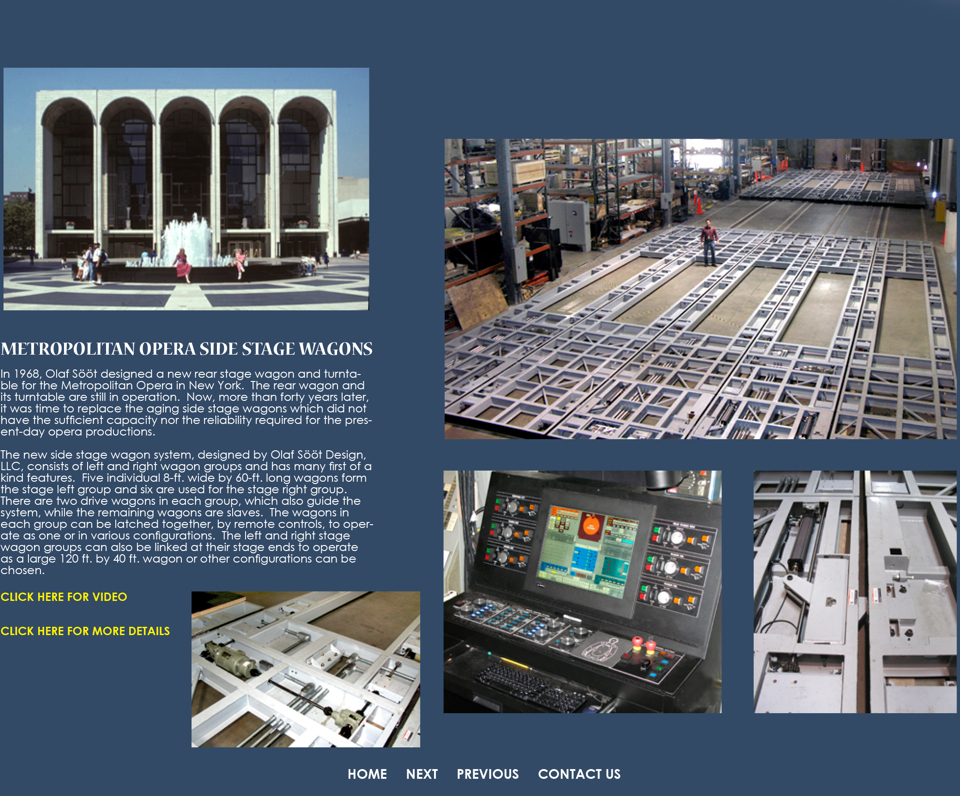 METROPOLITAN OPERA SIDE STAGE WAGONS

In 1968, Olaf Sööt designed a new rear stage wagon and turntable for the Metropolitan Opera in New York. The rear wagon and its turntable are still in operation. Now, more than forty years later, it was time to replace the aging side stage wagons which did not have the sufficient capacity nor the reliability required for the present-day opera productions.

The new side stage wagon system, designed by Olaf Sööt Design, LLC, consists of left and right wagon groups and has many first of a kind features. Five individual 8-ft. wide by 60-ft. long wagons form the stage left group and six are used for the stage right group. There are two drive wagons in each group, which also guide the system, while the remaining wagons are slaves. The wagons in each group can be latched together, by remote controls, to operate as one or in various configurations. The left and right stage wagon groups can also be linked at their stage ends to operate as a large 120 ft. by 40 ft. wagon or other configurations can be chosen.

CLICK HERE FOR VIDEO

CLICK HERE FOR MORE DETAILS

HOME NEXT PREVIOUS CONTACT US